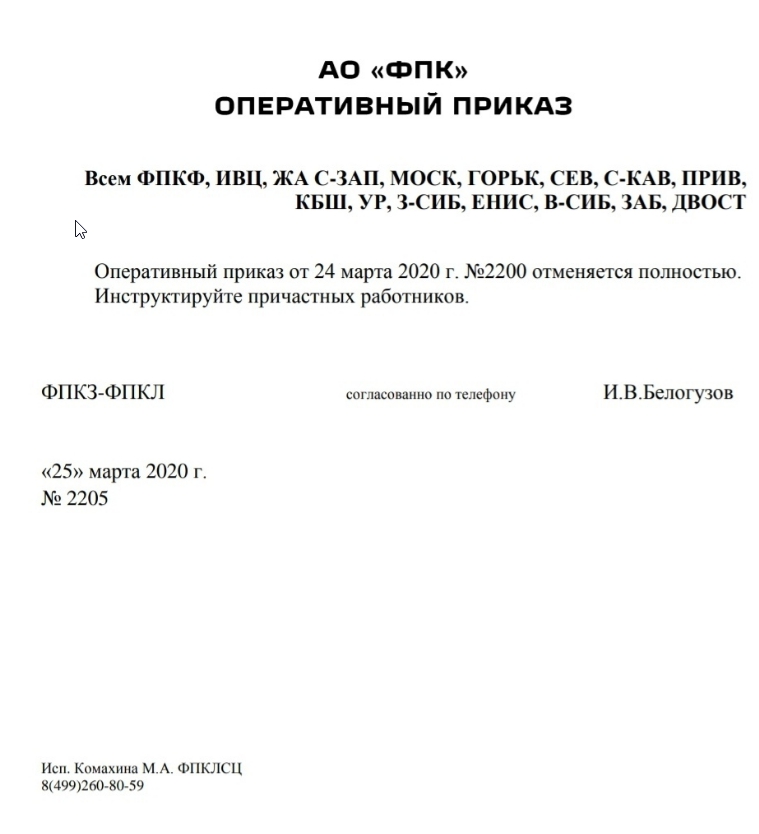 АО «ФПК»
ОПЕРАТИВНЫЙ ПРИКАЗ

Всем ФПКФ, ИВЦ, ЖА С-ЗАП, МОСК, ГОРЬК, СЕВ, С-КАВ, ПРИВ, КБШ, УР, З-СИБ, ЕНИС, В-СИБ, ЗАБ, ДВОСТ

Оперативный приказ от 24 марта 2020 г. №2200 отменяется полностью. Инструктируйте причастных работников.

ФПКЗ-ФПКЛ

согласованно по телефону

И.В.Белогузов

«25» марта 2020 г.
№ 2205

Исп. Комахина М.А. ФПКЛСЦ
8(499)260-80-59